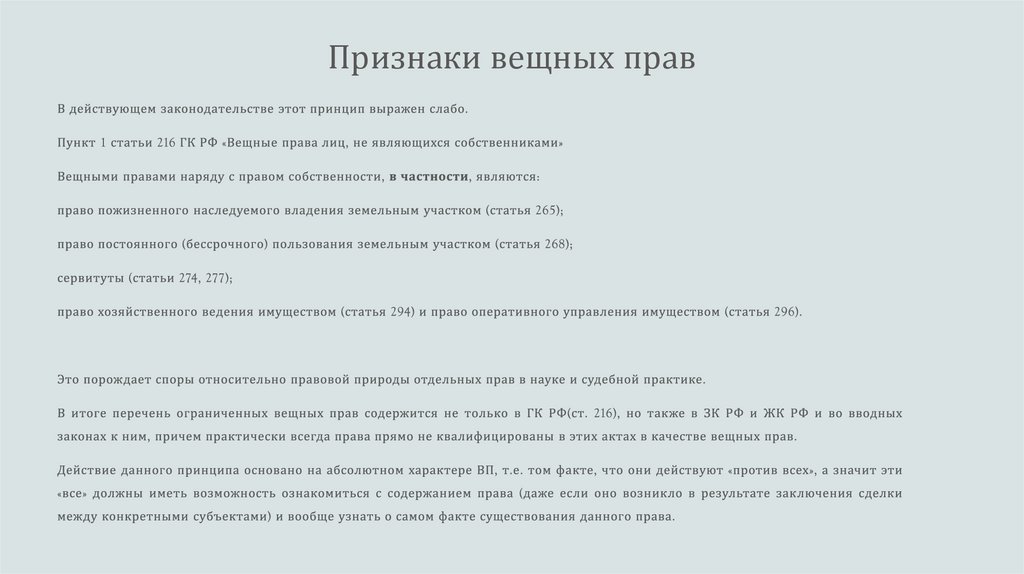 Признаки вещных прав

В действующем законодательстве этот принцип выражен слабо.

Пункт 1 статьи 216 ГК РФ «Вещные права лиц, не являющихся собственниками»

Вещными правами наряду с правом собственности, в частности, являются:

право пожизненного наследуемого владения земельным участком (статья 265);

право постоянного (бессрочного) пользования земельным участком (статья 268);

сервитуты (статьи 274, 277);

право хозяйственного ведения имуществом (статья 294) и право оперативного управления имуществом (статья 296).

Это порождает споры относительно правовой природы отдельных прав в науке и судебной практике.

В итоге перечень ограниченных вещных прав содержится не только в ГК РФ(ст. 216), но также в ЗК РФ и ЖК РФ и во вводных законах к ним, причем практически всегда права прямо не квалифицированы в этих актах в качестве вещных прав.

Действие данного принципа основано на абсолютном характере ВП, т.е. том факте, что они действуют «против всех», а значит эти «все» должны иметь возможность ознакомиться с содержанием права (даже если оно возникло в результате заключения сделки между конкретными субъектами) и вообще узнать о самом факте существования данного права.